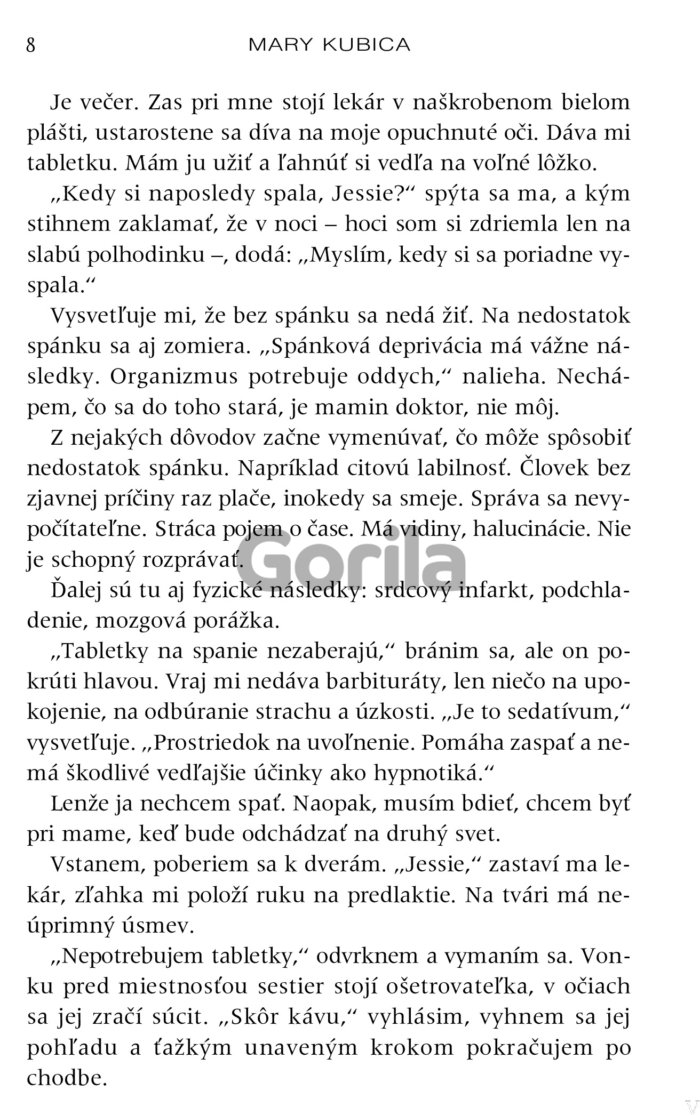 8 MARY KUBICA

Je večer. Zas pri mne stojí lekár v naškrobenom bielom plášti, ustarostene sa díva na moje opuchnuté oči. Dáva mi tabletku. Mám ju užiť a ľahnúť si vedľa na voľné lôžko.

„Kedy si naposledy spala, Jessie?“ spýta sa ma, a kým stihnem zaklamať, že v noci – hoci som si zdriemla len na slabú polhodinku –, dodá: „Myslím, kedy si sa poriadne vyspala.“

Vysvetľuje mi, že bez spánku sa nedá žiť. Na nedostatok spánku sa aj zomiera. „Spánková deprivácia má vážne následky. Organizmus potrebuje oddych,“ nalieha. Nechápem, čo sa do toho stará, je mamin doktor, nie môj.

Z nejakých dôvodov začne vymenúvať, čo môže spôsobiť nedostatok spánku. Napríklad citovú labilnosť. Človek bez zjavnej príčiny raz plače, inokedy sa smeje. Správa sa nevypočítateľne. Stráca pojem o čase. Má vidiny, halucinácie. Nie je schopný rozprávať.

Gorila

Ďalej sú tu aj fyzické následky: srdcový infarkt, podchladenie, mozgová porážka.

„Tabletky na spanie nezaberajú,“ bránim sa, ale on pokrúti hlavou. Vraj mi nedáva barbituráty, len niečo na upokojenie, na odbúranie strachu a úzkosti. „Je to sedatívum,“ vysvetľuje. „Prostriedok na uvoľnenie. Pomáha zaspať a nemá škodlivé vedľajšie účinky ako hypnotiká.“

Lenže ja nechcem spať. Naopak, musím bdieť, chcem byť pri mame, keď bude odchádzať na druhý svet.

Vstanem, poberiem sa k dverám. „Jessie,“ zastaví ma lekár, zľahka mi položí ruku na predlaktie. Na tvári má neúprimný úsmev.

„Nepotrebujem tabletky,“ odvrknem a vymaním sa. Vonku pred miestnosťou sestier stojí ošetrovateľka, v očiach sa jej zračí súcit. „Skôr kávu,“ vyhlásim, vyhnem sa jej pohľadu a ťažkým unaveným krokom pokračujem po chodbe.